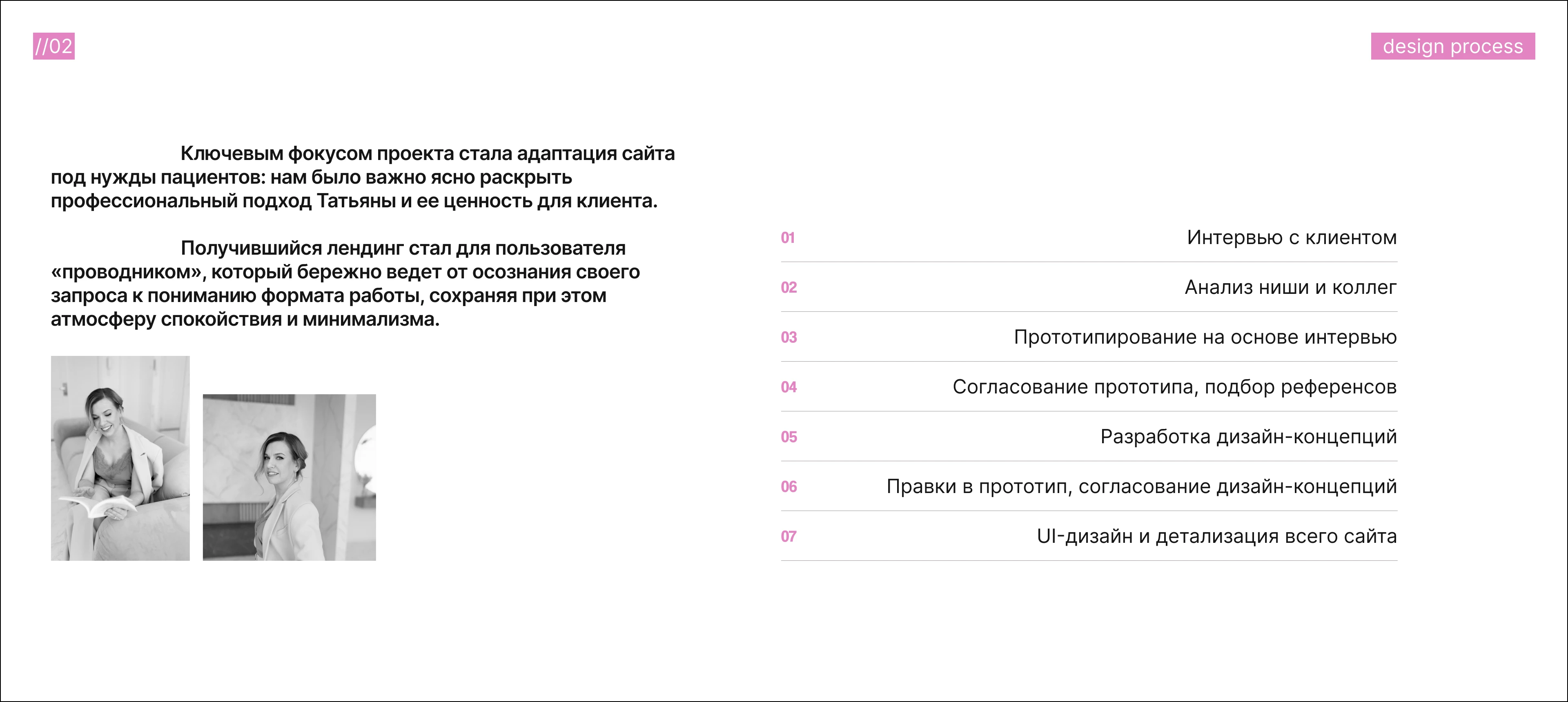 //02

design process

Ключевым фокусом проекта стала адаптация сайта под нужды пациентов: нам было важно ясно раскрыть профессиональный подход Татьяны и ее ценность для клиента.

Получившийся лендинг стал для пользователя «проводником», который бережно ведет от осознания своего запроса к пониманию формата работы, сохраняя при этом атмосферу спокойствия и минимализма.

01 Интервью с клиентом
02 Анализ ниши и коллег
03 Прототипирование на основе интервью
04 Согласование прототипа, подбор референсов
05 Разработка дизайн-концепций
06 Правки в прототип, согласование дизайн-концепций
07 UI-дизайн и детализация всего сайта